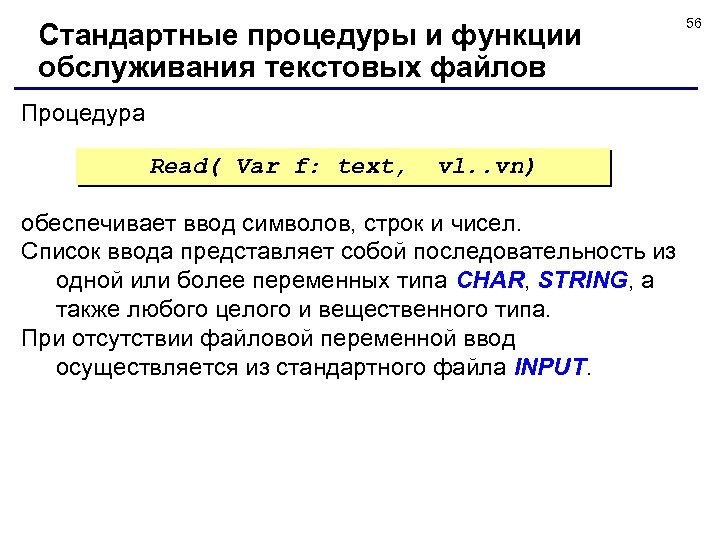 56

Стандартные процедуры и функции обслуживания текстовых файлов

Процедура

Read( Var f: text,  v1..vn)

обеспечивает ввод символов, строк и чисел.

Список ввода представляет собой последовательность из одной или более переменных типа CHAR, STRING, а также любого целого и вещественного типа.

При отсутствии файловой переменной ввод осуществляется из стандартного файла INPUT.